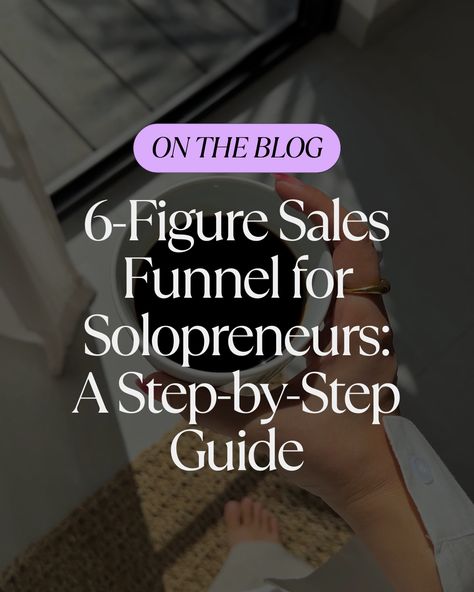 ON THE BLOG

6-Figure Sales Funnel for Solopreneurs: A Step-by-Step Guide